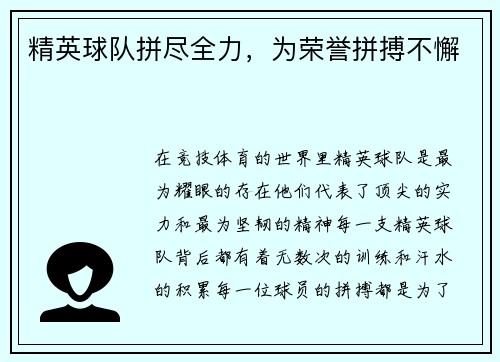 精英球队拼尽全力，为荣誉拼搏不懈

在竞技体育的世界里精英球队是最为耀眼的存在他们代表了顶尖的实力和最为坚韧的精神每一支精英球队背后都有着无数次的训练和汗水的积累每一位球员的拼搏都是为了